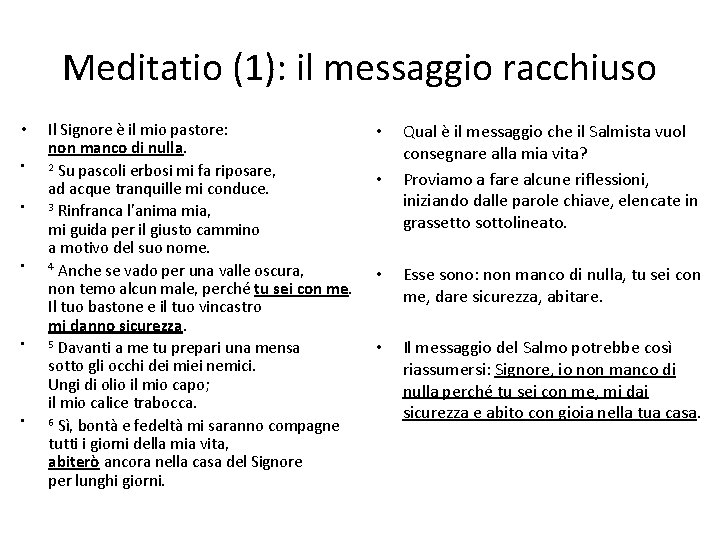 Meditatio (1): il messaggio racchiuso

• Il Signore è il mio pastore:
non manco di nulla.
• $^{2}$ Su pascoli erbosi mi fa riposare,
ad acque tranquille mi conduce.
• $^{3}$ Rinfranca l'anima mia,
mi guida per il giusto cammino
a motivo del suo nome.
• $^{4}$ Anche se vado per una valle oscura,
non temo alcun male, perché tu sei con me.
Il tuo bastone e il tuo vincastro
mi danno sicurezza.
• $^{5}$ Davanti a me tu prepari una mensa
sotto gli occhi dei miei nemici.
Ungi di olio il mio capo;
il mio calice trabocca.
• $^{6}$ Sì, bontà e fedeltà mi saranno compagne
tutti i giorni della mia vita,
abiterò ancora nella casa del Signore
per lunghi giorni.

• Qual è il messaggio che il Salmista vuol consegnare alla mia vita?
• Proviamo a fare alcune riflessioni, iniziando dalle parole chiave, elencate in grassetto sottolineato.
• Esse sono: non manco di nulla, tu sei con me, dare sicurezza, abitare.
• Il messaggio del Salmo potrebbe così riassumersi: Signore, io non manco di nulla perché tu sei con me, mi dai sicurezza e abito con gioia nella tua casa.